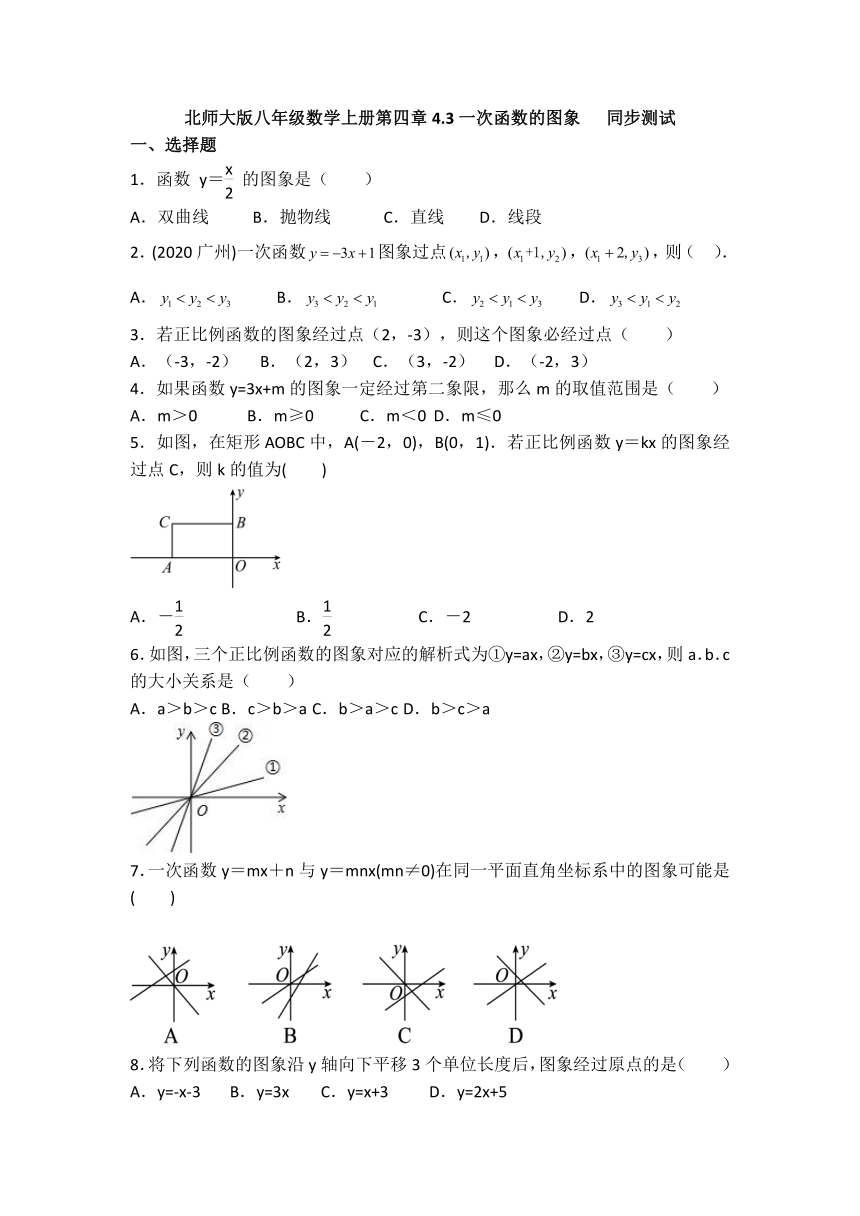 北师大版八年级数学上册第四章 4.3 一次函数的图象　　同步测试

一、选择题

1．函数 $y=\frac{x}{2}$ 的图象是（　　）

A．双曲线　　B．抛物线　　C．直线　　D．线段

2．(2020 广州)一次函数 $y=-3x+1$ 图象过点 $(x_1, y_1)$，$(x_1+1, y_2)$，$(x_1+2, y_3)$，则（　　）.

A．$y_1<y_2<y_3$　　B．$y_3<y_2<y_1$　　C．$y_2<y_1<y_3$　　D．$y_3<y_1<y_2$

3．若正比例函数的图象经过点（2，-3），则这个图象必经过点（　　）

A．（-3，-2）　B．（2，3）　C．（3，-2）　D．（-2，3）

4．如果函数 y=3x+m 的图象一定经过第二象限，那么 m 的取值范围是（　　）

A．m＞0　　B．m≥0　　C．m＜0　D．m≤0

5．如图，在矩形 AOBC 中，A(－2，0)，B(0，1)．若正比例函数 y＝kx 的图象经过点 C，则 k 的值为(　　)

y C B A O x

A．$-\frac{1}{2}$　　B．$\frac{1}{2}$　　C．－2　　D．2

6．如图，三个正比例函数的图象对应的解析式为①y=ax，②y=bx，③y=cx，则 a.b.c 的大小关系是（　　）

A．a＞b＞c B．c＞b＞a C．b＞a＞c D．b＞c＞a

y ③ ② ① O x

7．一次函数 y＝mx＋n 与 y＝mnx(mn≠0)在同一平面直角坐标系中的图象可能是(　　)

y O x A　y O x B　y O x C　y O x D

8．将下列函数的图象沿 y 轴向下平移 3 个单位长度后，图象经过原点的是(　　)

A．y=-x-3　B．y=3x　C．y=x+3　D．y=2x+5